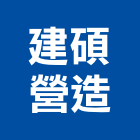 建碩
營造